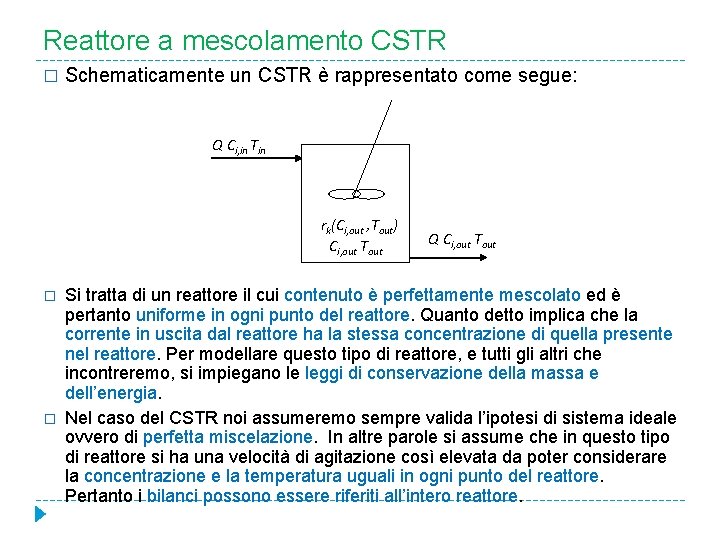 Reattore a mescolamento CSTR

□ Schematicamente un CSTR è rappresentato come segue:

$Q\ C_{i,in}\ T_{in}$

$r_k(C_{i,out}, T_{out})$
$C_{i,out}\ T_{out}$

$Q\ C_{i,out}\ T_{out}$

□ Si tratta di un reattore il cui contenuto è perfettamente mescolato ed è pertanto uniforme in ogni punto del reattore. Quanto detto implica che la corrente in uscita dal reattore ha la stessa concentrazione di quella presente nel reattore. Per modellare questo tipo di reattore, e tutti gli altri che incontreremo, si impiegano le leggi di conservazione della massa e dell'energia.

□ Nel caso del CSTR noi assumeremo sempre valida l'ipotesi di sistema ideale ovvero di perfetta miscelazione. In altre parole si assume che in questo tipo di reattore si ha una velocità di agitazione così elevata da poter considerare la concentrazione e la temperatura uguali in ogni punto del reattore. Pertanto i bilanci possono essere riferiti all'intero reattore.